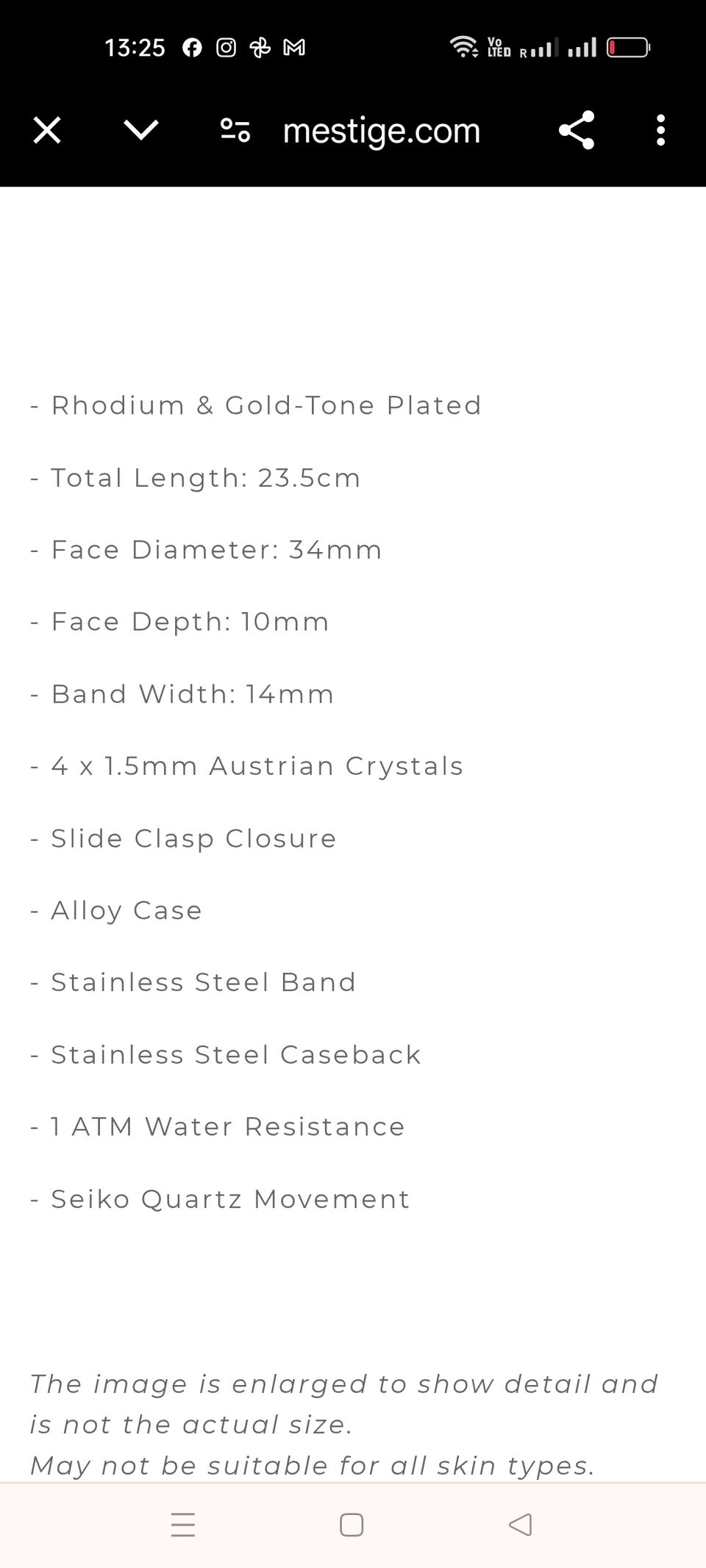 13:25

Vo LTE R

mestige.com

- Rhodium & Gold-Tone Plated

- Total Length: 23.5cm

- Face Diameter: 34mm

- Face Depth: 10mm

- Band Width: 14mm

- 4 x 1.5mm Austrian Crystals

- Slide Clasp Closure

- Alloy Case

- Stainless Steel Band

- Stainless Steel Caseback

- 1 ATM Water Resistance

- Seiko Quartz Movement

The image is enlarged to show detail and is not the actual size.
May not be suitable for all skin types.